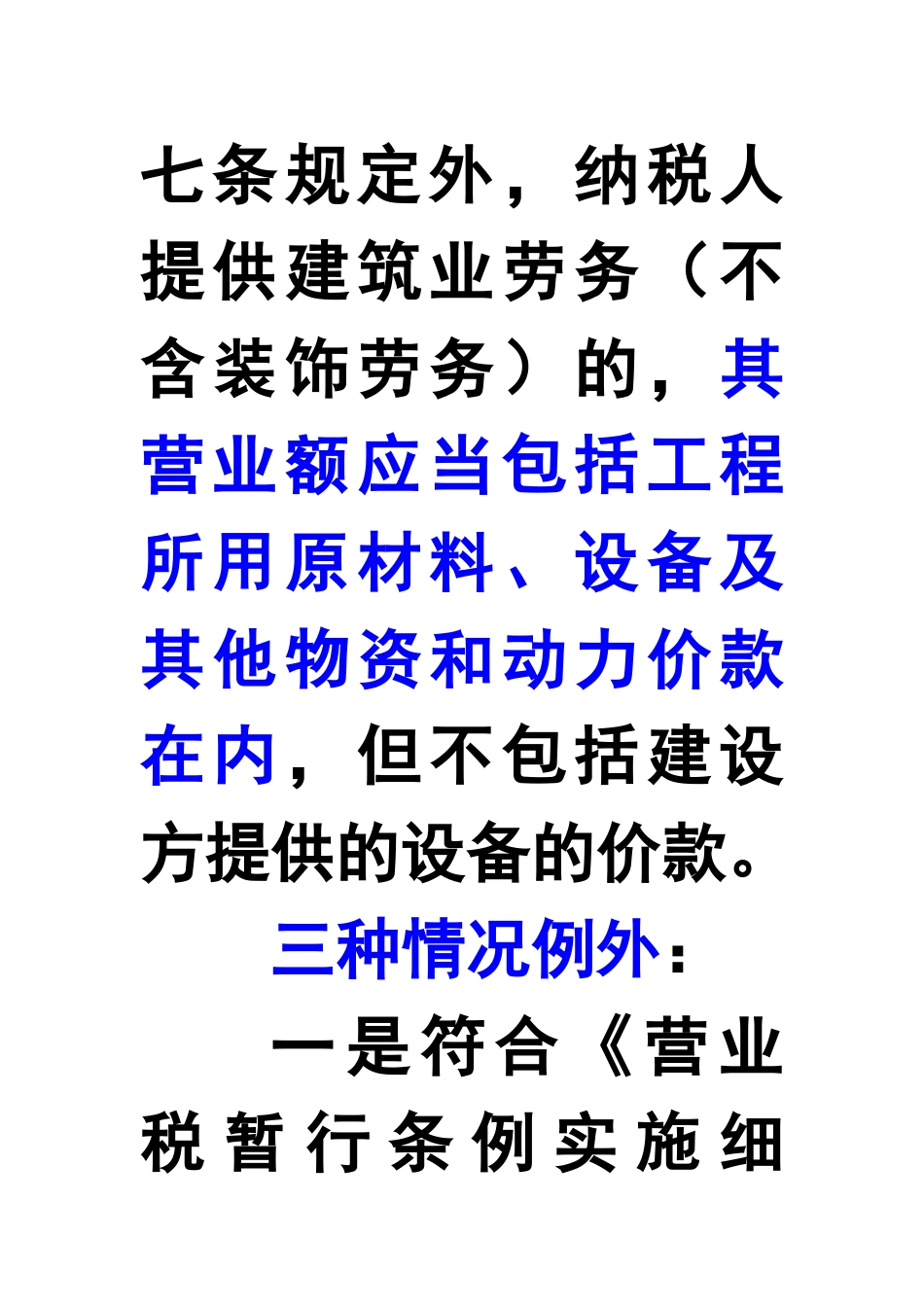 七条规定外，纳税人提供建筑业劳务（不含装饰劳务）的，其营业额应当包括工程所用原材料、设备及其他物资和动力价款在内，但不包括建设方提供的设备的价款。

三种情况例外：

一是符合《营业税暂行条例实施细